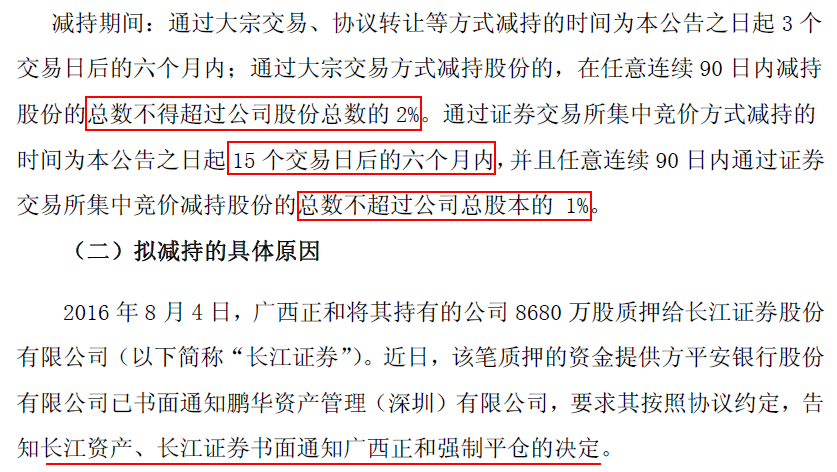 减持期间：通过大宗交易、协议转让等方式减持的时间为本公告之日起 3 个交易日后的六个月内；通过大宗交易方式减持股份的，在任意连续 90 日内减持股份的总数不得超过公司股份总数的 2%。通过证券交易所集中竞价方式减持的时间为本公告之日起 15 个交易日后的六个月内，并且任意连续 90 日内通过证券交易所集中竞价减持股份的总数不超过公司总股本的 1%。

（二）拟减持的具体原因

2016 年 8 月 4 日，广西正和将其持有的公司 8680 万股质押给长江证券股份有限公司（以下简称“长江证券”）。近日，该笔质押的资金提供方平安银行股份有限公司已书面通知鹏华资产管理（深圳）有限公司，要求其按照协议约定，告知长江资产、长江证券书面通知广西正和强制平仓的决定。